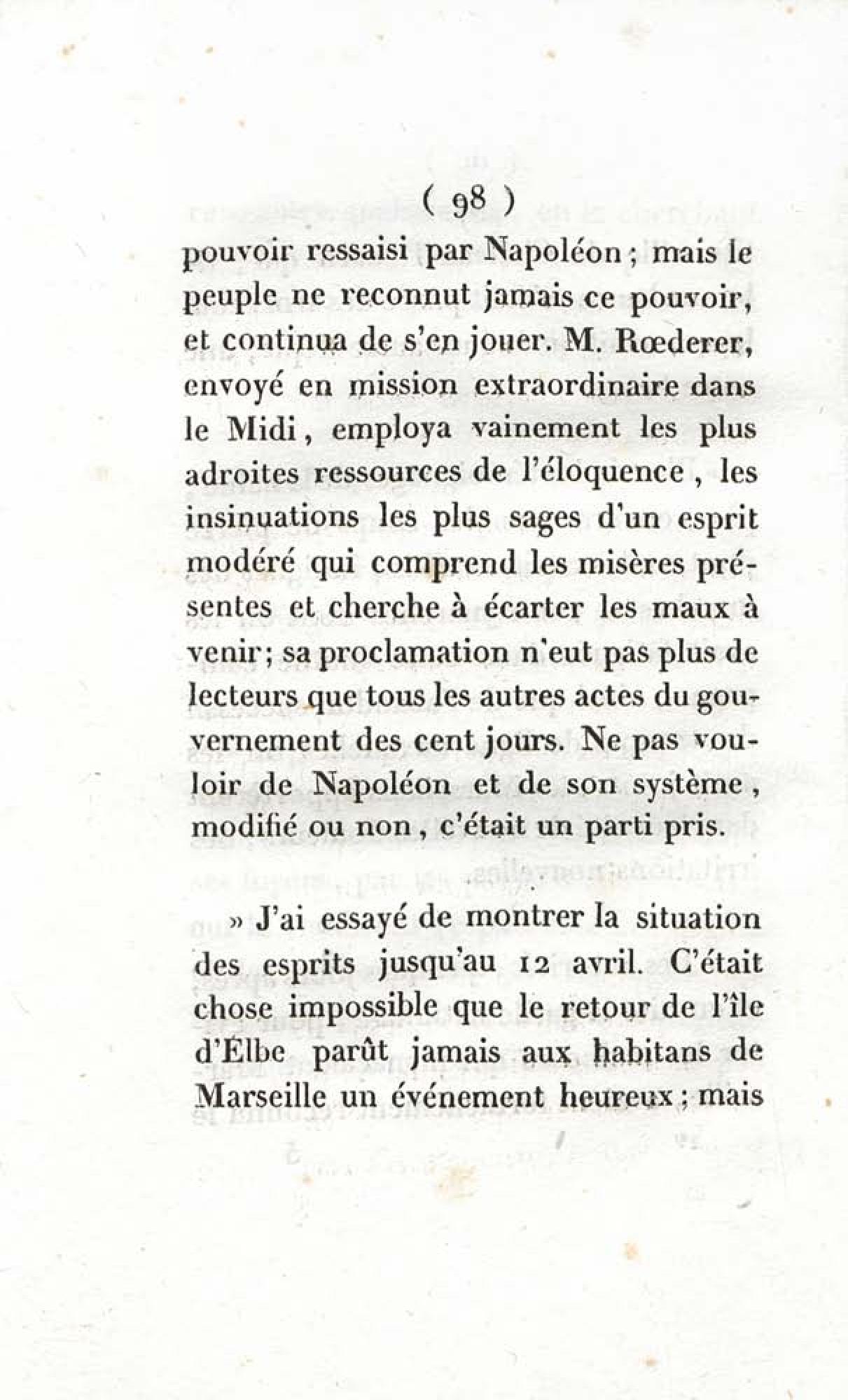 ( 98 )

pouvoir ressaisi par Napoléon ; mais le peuple ne reconnut jamais ce pouvoir, et continua de s'en jouer. M. Rœderer, envoyé en mission extraordinaire dans le Midi, employa vainement les plus adroites ressources de l'éloquence, les insinuations les plus sages d'un esprit modéré qui comprend les misères présentes et cherche à écarter les maux à venir ; sa proclamation n'eut pas plus de lecteurs que tous les autres actes du gouvernement des cent jours. Ne pas vouloir de Napoléon et de son système, modifié ou non, c'était un parti pris.

» J'ai essayé de montrer la situation des esprits jusqu'au 12 avril. C'était chose impossible que le retour de l'île d'Elbe parût jamais aux habitans de Marseille un événement heureux ; mais